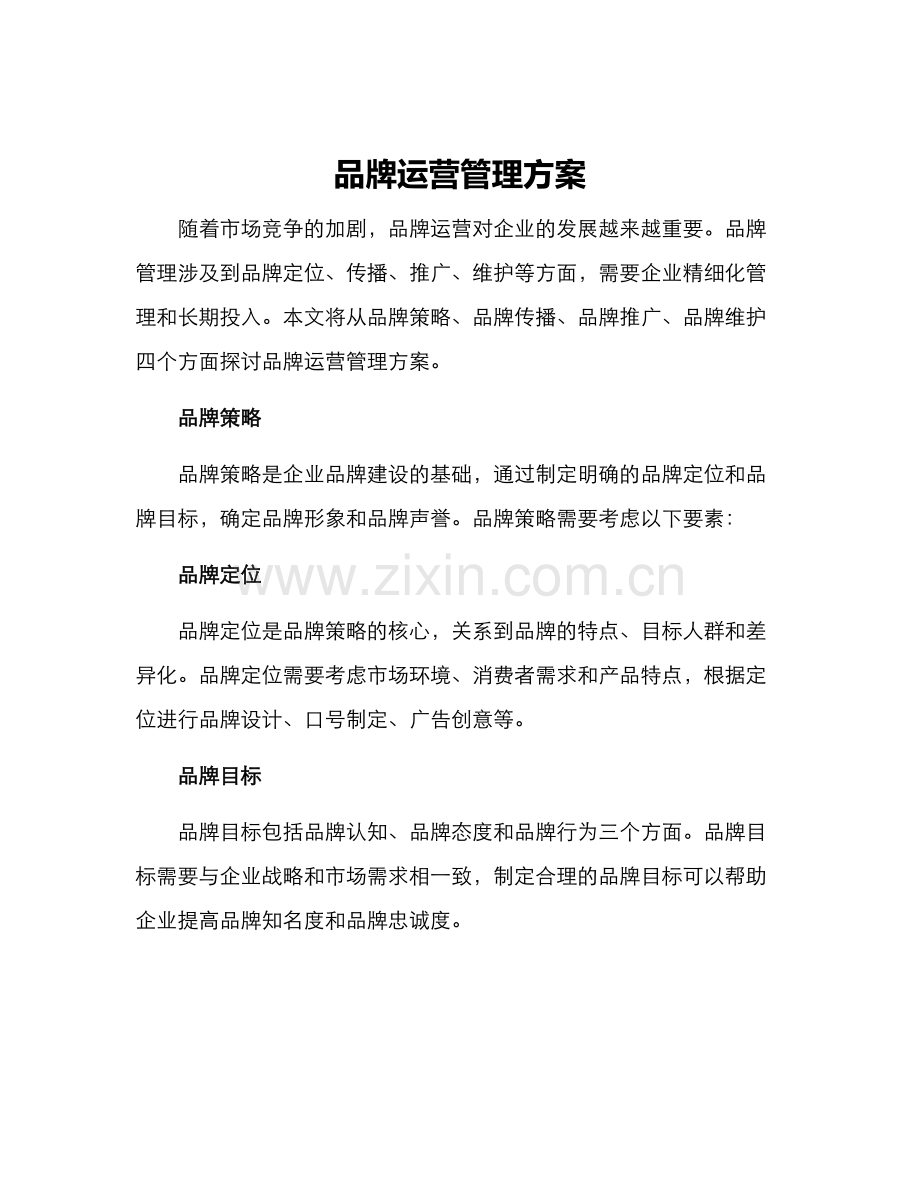 品牌运营管理方案

随着市场竞争的加剧，品牌运营对企业的发展越来越重要。品牌管理涉及到品牌定位、传播、推广、维护等方面，需要企业精细化管理和长期投入。本文将从品牌策略、品牌传播、品牌推广、品牌维护四个方面探讨品牌运营管理方案。

品牌策略

品牌策略是企业品牌建设的基础，通过制定明确的品牌定位和品牌目标，确定品牌形象和品牌声誉。品牌策略需要考虑以下要素：

品牌定位

www.zixin.com.cn

品牌定位是品牌策略的核心，关系到品牌的特点、目标人群和差异化。品牌定位需要考虑市场环境、消费者需求和产品特点，根据定位进行品牌设计、口号制定、广告创意等。

品牌目标

品牌目标包括品牌认知、品牌态度和品牌行为三个方面。品牌目标需要与企业战略和市场需求相一致，制定合理的品牌目标可以帮助企业提高品牌知名度和品牌忠诚度。